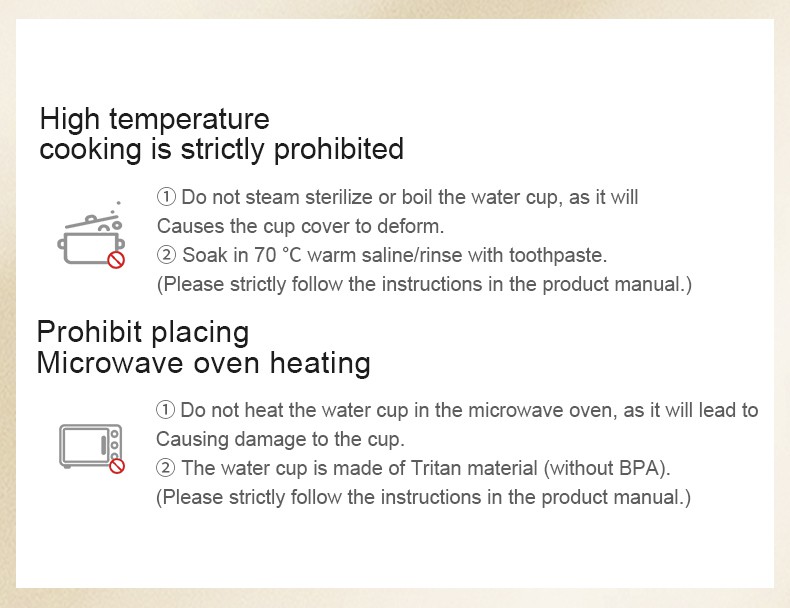 High temperature
cooking is strictly prohibited

① Do not steam sterilize or boil the water cup, as it will Causes the cup cover to deform.
② Soak in 70 °C warm saline/rinse with toothpaste.
(Please strictly follow the instructions in the product manual.)

Prohibit placing
Microwave oven heating

① Do not heat the water cup in the microwave oven, as it will lead to Causing damage to the cup.
② The water cup is made of Tritan material (without BPA).
(Please strictly follow the instructions in the product manual.)